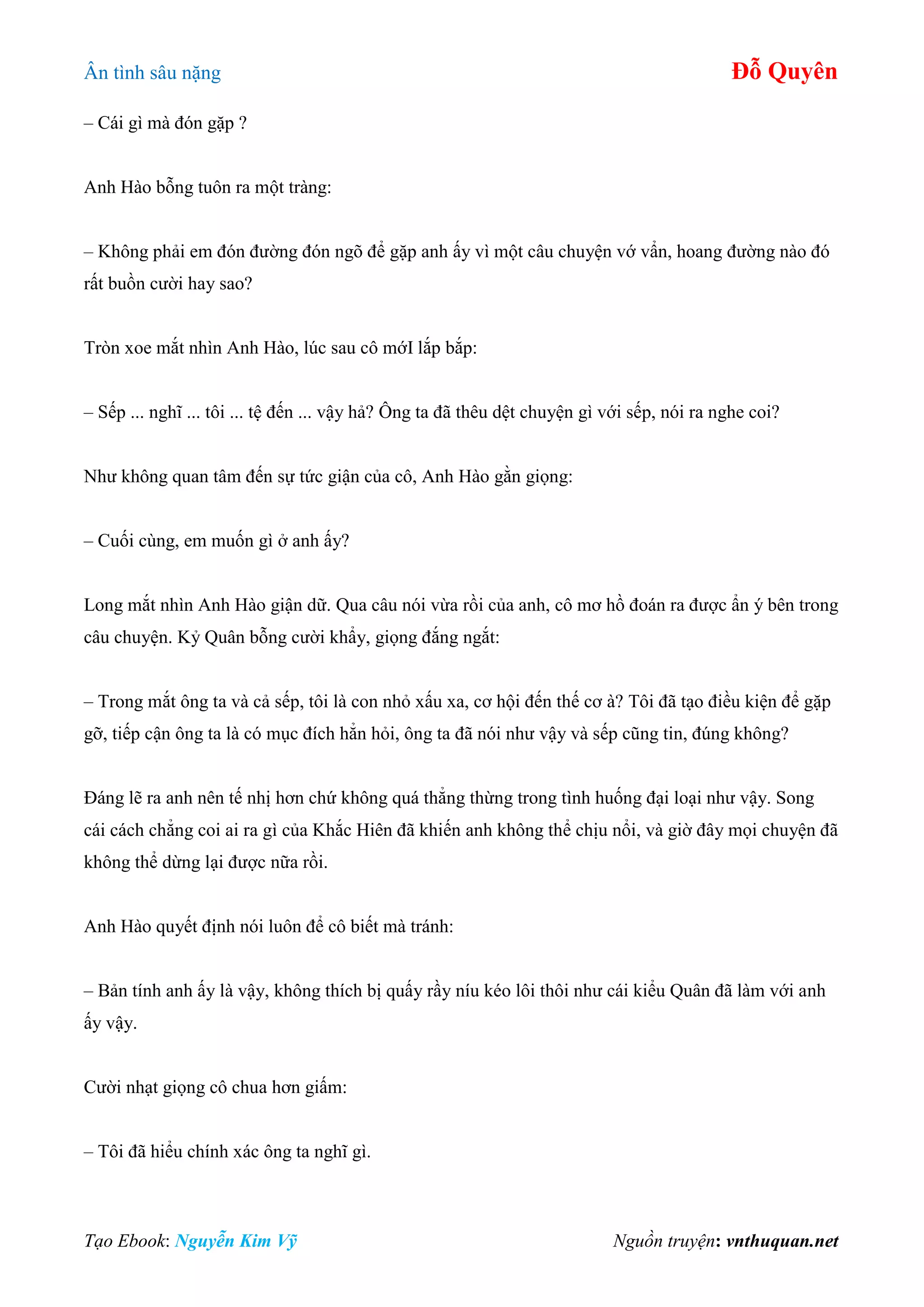 Ân tình sâu nặng

Đỗ Quyên

– Cái gì mà đón gặp ?

Anh Hào bỗng tuôn ra một tràng:

– Không phải em đón đường đón ngõ để gặp anh ấy vì một câu chuyện vớ vẩn, hoang đường nào đó rất buồn cười hay sao?

Tròn xoe mắt nhìn Anh Hào, lúc sau cô mớI lắp bắp:

– Sếp ... nghĩ ... tôi ... tệ đến ... vậy hả? Ông ta đã thêu dệt chuyện gì với sếp, nói ra nghe coi?

Như không quan tâm đến sự tức giận của cô, Anh Hào gằn giọng:

– Cuối cùng, em muốn gì ở anh ấy?

Long mắt nhìn Anh Hào giận dữ. Qua câu nói vừa rồi của anh, cô mơ hồ đoán ra được ẩn ý bên trong câu chuyện. Kỷ Quân bỗng cười khẩy, giọng đắng ngắt:

– Trong mắt ông ta và cả sếp, tôi là con nhỏ xấu xa, cơ hội đến thế cơ à? Tôi đã tạo điều kiện để gặp gỡ, tiếp cận ông ta là có mục đích hẳn hỏi, ông ta đã nói như vậy và sếp cũng tin, đúng không?

Đáng lẽ ra anh nên tế nhị hơn chứ không quá thẳng thừng trong tình huống đại loại như vậy. Song cái cách chẳng coi ai ra gì của Khắc Hiên đã khiến anh không thể chịu nổi, và giờ đây mọi chuyện đã không thể dừng lại được nữa rồi.

Anh Hào quyết định nói luôn để cô biết mà tránh:

– Bản tính anh ấy là vậy, không thích bị quấy rầy níu kéo lôi thôi như cái kiểu Quân đã làm với anh ấy vậy.

Cười nhạt giọng cô chua hơn giấm:

– Tôi đã hiểu chính xác ông ta nghĩ gì.

Tạo Ebook: Nguyễn Kim Vỹ

Nguồn truyện: vnthuquan.net